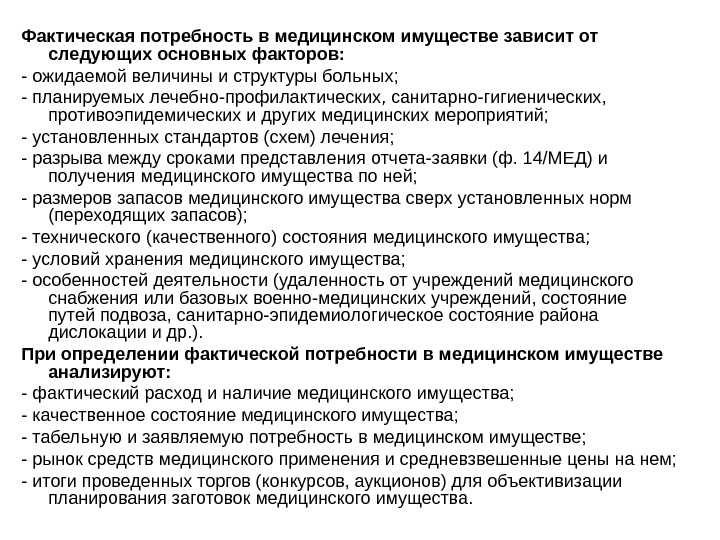 Фактическая потребность в медицинском имуществе зависит от следующих основных факторов:
- ожидаемой величины и структуры больных;
- планируемых лечебно-профилактических, санитарно-гигиенических, противоэпидемических и других медицинских мероприятий;
- установленных стандартов (схем) лечения;
- разрыва между сроками представления отчета-заявки (ф. 14/МЕД) и получения медицинского имущества по ней;
- размеров запасов медицинского имущества сверх установленных норм (переходящих запасов);
- технического (качественного) состояния медицинского имущества;
- условий хранения медицинского имущества;
- особенностей деятельности (удаленность от учреждений медицинского снабжения или базовых военно-медицинских учреждений, состояние путей подвоза, санитарно-эпидемиологическое состояние района дислокации и др.).
При определении фактической потребности в медицинском имуществе анализируют:
- фактический расход и наличие медицинского имущества;
- качественное состояние медицинского имущества;
- табельную и заявляемую потребность в медицинском имуществе;
- рынок средств медицинского применения и средневзвешенные цены на нем;
- итоги проведенных торгов (конкурсов, аукционов) для объективизации планирования заготовок медицинского имущества.